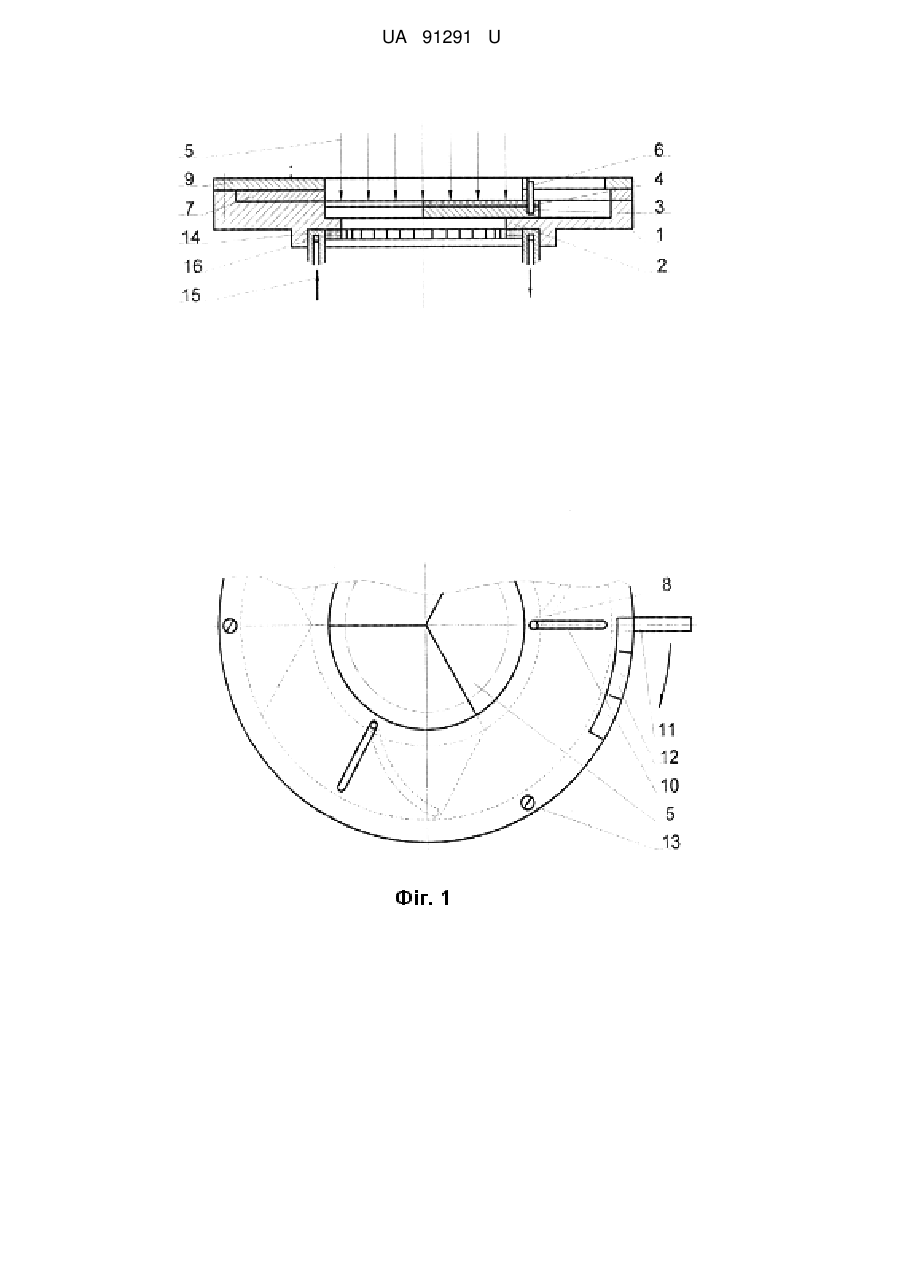 UA 91291 U

5
9
7
14
16
15
6
4
3
1
2

8
11
12
10
5
13

Фіг. 1